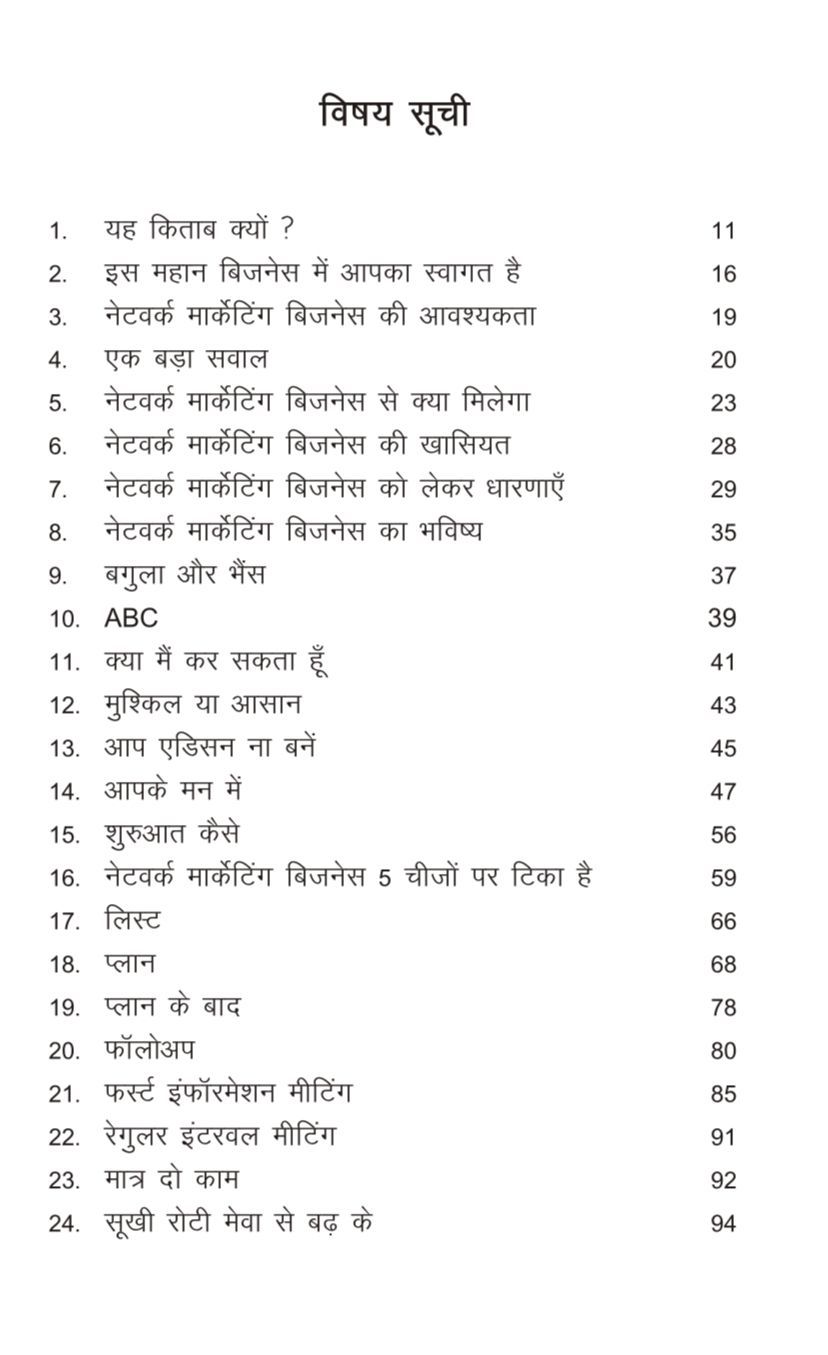 विषय सूची

1. यह किताब क्यों ? 11
2. इस महान बिजनेस में आपका स्वागत है 16
3. नेटवर्क मार्केटिंग बिजनेस की आवश्यकता 19
4. एक बड़ा सवाल 20
5. नेटवर्क मार्केटिंग बिजनेस से क्या मिलेगा 23
6. नेटवर्क मार्केटिंग बिजनेस की खासियत 28
7. नेटवर्क मार्केटिंग बिजनेस को लेकर धारणाएँ 29
8. नेटवर्क मार्केटिंग बिजनेस का भविष्य 35
9. बगुला और भैंस 37
10. ABC 39
11. क्या मैं कर सकता हूँ 41
12. मुश्किल या आसान 43
13. आप एडिसन ना बनें 45
14. आपके मन में 47
15. शुरुआत कैसे 56
16. नेटवर्क मार्केटिंग बिजनेस 5 चीजों पर टिका है 59
17. लिस्ट 66
18. प्लान 68
19. प्लान के बाद 78
20. फॉलोअप 80
21. फर्स्ट इंफॉरमेशन मीटिंग 85
22. रेगुलर इंटरवल मीटिंग 91
23. मात्र दो काम 92
24. सूखी रोटी मेवा से बढ़ के 94